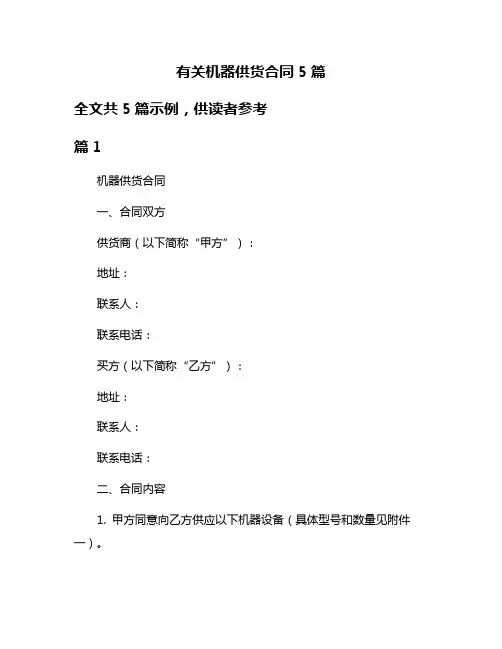 有关机器供货合同 5 篇

全文共 5 篇示例，供读者参考

篇 1

机器供货合同

一、合同双方

供货商（以下简称“甲方”）：

地址：

联系人：

联系电话：

买方（以下简称“乙方”）：

地址：

联系人：

联系电话：

二、合同内容

1. 甲方同意向乙方供应以下机器设备（具体型号和数量见附件一）。